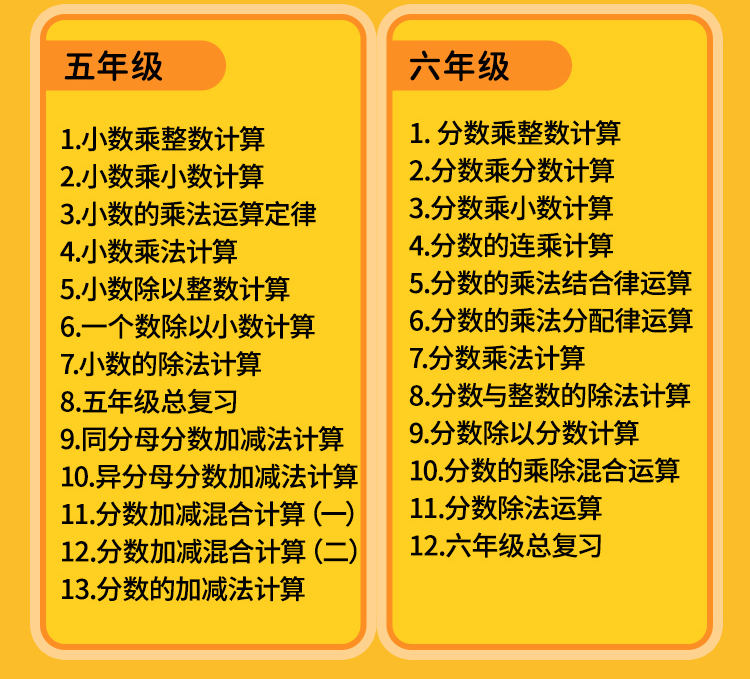 五年级

1.小数乘整数计算
2.小数乘小数计算
3.小数的乘法运算定律
4.小数乘法计算
5.小数除以整数计算
6.一个数除以小数计算
7.小数的除法计算
8.五年级总复习
9.同分母分数加减法计算
10.异分母分数加减法计算
11.分数加减混合计算（一）
12.分数加减混合计算（二）
13.分数的加减法计算

六年级

1.分数乘整数计算
2.分数乘分数计算
3.分数乘小数计算
4.分数的连乘计算
5.分数的乘法结合律运算
6.分数的乘法分配律运算
7.分数乘法计算
8.分数与整数的除法计算
9.分数除以分数计算
10.分数的乘除混合运算
11.分数除法运算
12.六年级总复习